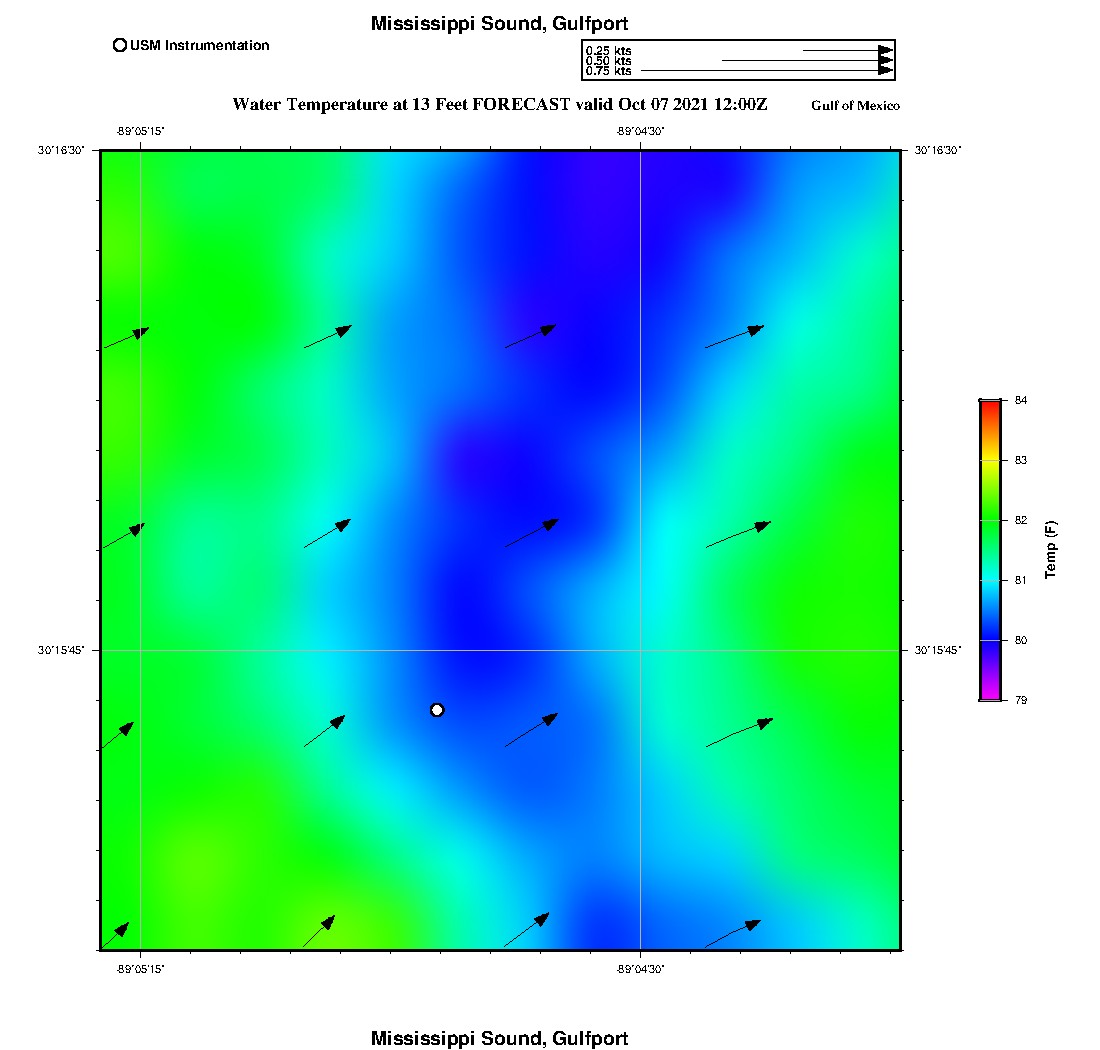 Mississippi Sound, Gulfport

USM Instrumentation

0.25 kts
0.50 kts
0.75 kts

Water Temperature at 13 Feet FORECAST valid Oct 07 2021 12:00Z

Gulf of Mexico

-89°05'15"
-89°04'30"

30°16'30"
30°16'30"
30°15'45"
30°15'45"

-89°05'15"
-89°04'30"

84
83
82
81
80
79
Temp (F)

Mississippi Sound, Gulfport